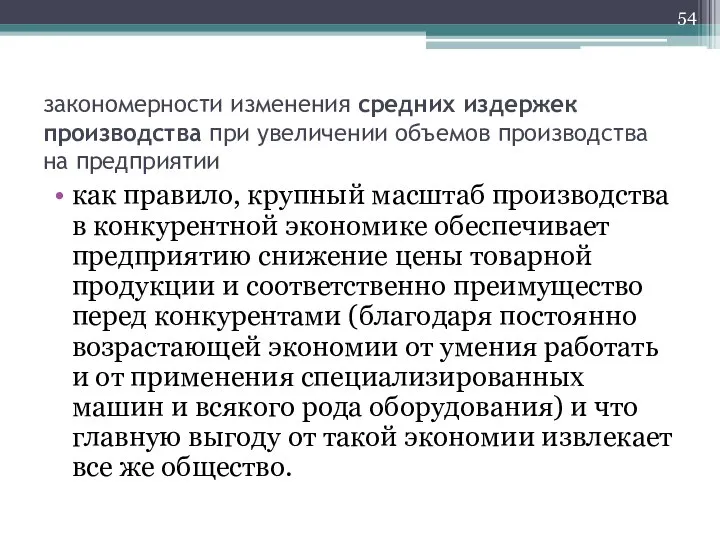 54

закономерности изменения средних издержек производства при увеличении объемов производства на предприятии

• как правило, крупный масштаб производства в конкурентной экономике обеспечивает предприятию снижение цены товарной продукции и соответственно преимущество перед конкурентами (благодаря постоянно возрастающей экономии от умения работать и от применения специализированных машин и всякого рода оборудования) и что главную выгоду от такой экономии извлекает все же общество.